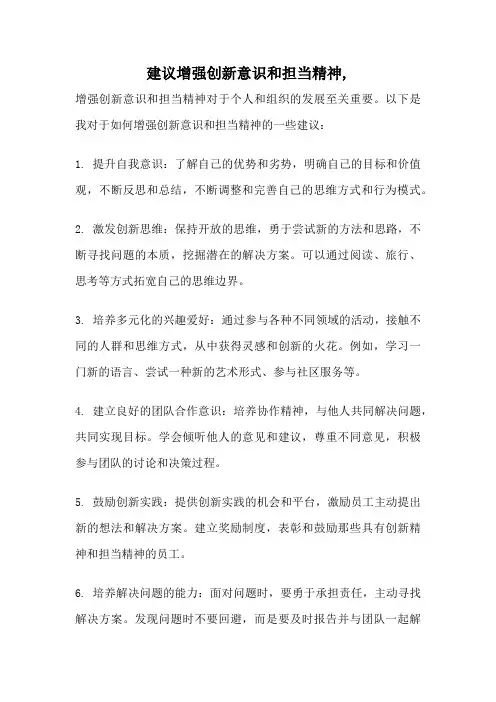 建议增强创新意识和担当精神，

增强创新意识和担当精神对于个人和组织的发展至关重要。以下是我对于如何增强创新意识和担当精神的一些建议：

1. 提升自我意识：了解自己的优势和劣势，明确自己的目标和价值观，不断反思和总结，不断调整和完善自己的思维方式和行为模式。

2. 激发创新思维：保持开放的思维，勇于尝试新的方法和思路，不断寻找问题的本质，挖掘潜在的解决方案。可以通过阅读、旅行、思考等方式拓宽自己的思维边界。

3. 培养多元化的兴趣爱好：通过参与各种不同领域的活动，接触不同的人群和思维方式，从中获得灵感和创新的火花。例如，学习一门新的语言、尝试一种新的艺术形式、参与社区服务等。

4. 建立良好的团队合作意识：培养协作精神，与他人共同解决问题，共同实现目标。学会倾听他人的意见和建议，尊重不同意见，积极参与团队的讨论和决策过程。

5. 鼓励创新实践：提供创新实践的机会和平台，激励员工主动提出新的想法和解决方案。建立奖励制度，表彰和鼓励那些具有创新精神和担当精神的员工。

6. 培养解决问题的能力：面对问题时，要勇于承担责任，主动寻找解决方案。发现问题时不要回避，而是要及时报告并与团队一起解